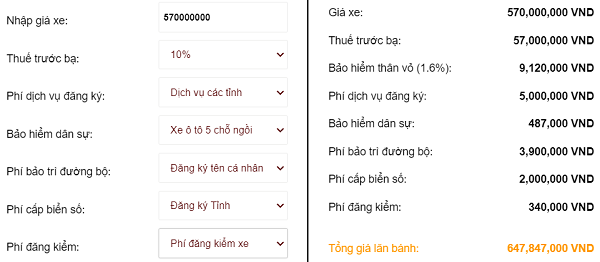 Nhập giá xe: 570000000

Thuế trước bạ: 10%

Phí dịch vụ đăng ký: Dịch vụ các tỉnh

Bảo hiểm dân sự: Xe ô tô 5 chỗ ngồi

Phí bảo trì đường bộ: Đăng ký tên cá nhân

Phí cấp biển số: Đăng ký Tỉnh

Phí đăng kiểm: Phí đăng kiểm xe

Giá xe: 570,000,000 VND

Thuế trước bạ: 57,000,000 VND

Bảo hiểm thân vỏ (1.6%): 9,120,000 VND

Phí dịch vụ đăng ký: 5,000,000 VND

Bảo hiểm dân sự: 487,000 VND

Phí bảo trì đường bộ: 3,900,000 VND

Phí cấp biển số: 2,000,000 VND

Phí đăng kiểm: 340,000 VND

Tổng giá lăn bánh: 647,847,000 VND